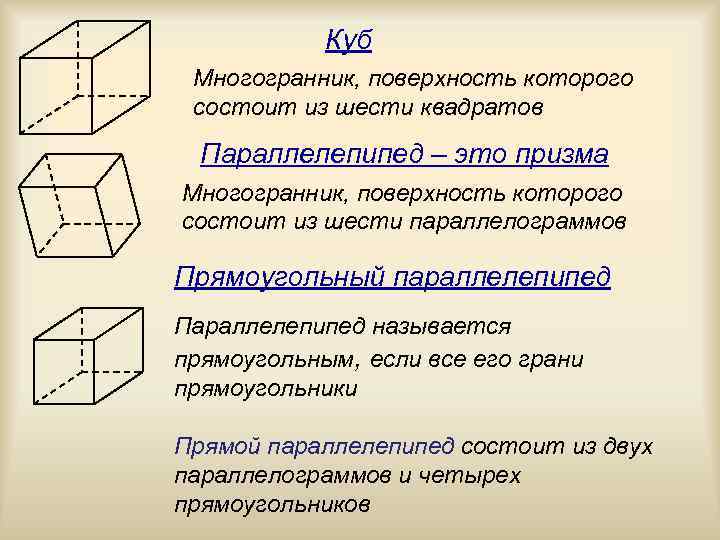 Куб

Многогранник, поверхность которого состоит из шести квадратов

Параллелепипед – это призма

Многогранник, поверхность которого состоит из шести параллелограммов

Прямоугольный параллелепипед

Параллелепипед называется прямоугольным, если все его грани прямоугольники

Прямой параллелепипед состоит из двух параллелограммов и четырех прямоугольников